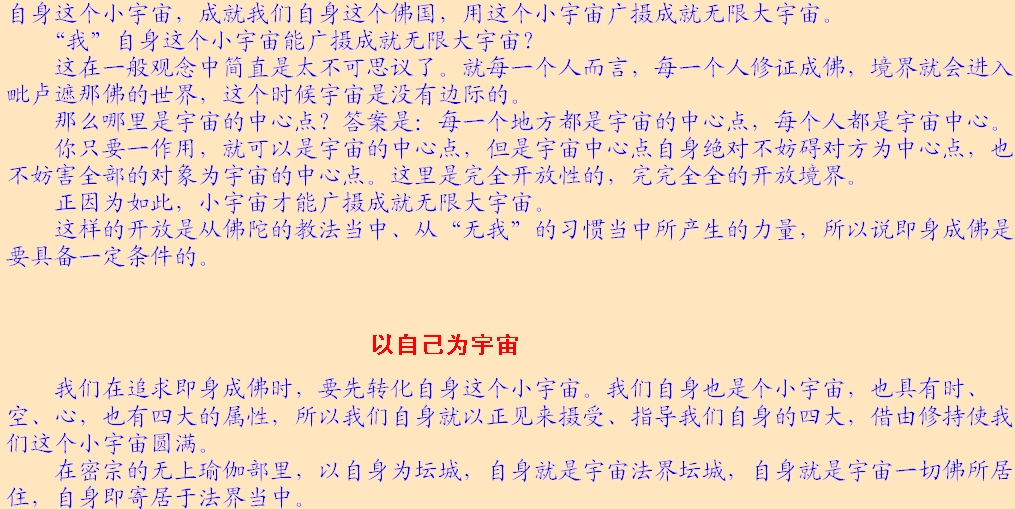 自身这个小宇宙，成就我们自身这个佛国，用这个小宇宙广摄成就无限大宇宙。

“我”自身这个小宇宙能广摄成就无限大宇宙？

这在一般观念中简直是太不可思议了。就每一个人而言，每一个人修证成佛，境界就会进入毗卢遮那佛的世界，这个时候宇宙是没有边际的。

那么哪里是宇宙的中心点？答案是：每一个地方都是宇宙的中心点，每个人都是宇宙中心。

你只要一作用，就可以是宇宙的中心点，但是宇宙中心点自身绝对不妨碍对方为中心点，也不妨害全部的对象为宇宙的中心点。这里是完全开放性的，完完全全的开放境界。

正因为如此，小宇宙才能广摄成就无限大宇宙。

这样的开放是从佛陀的教法当中、从“无我”的习惯当中所产生的力量，所以说即身成佛是要具备一定条件的。

以自己为宇宙

我们在追求即身成佛时，要先转化自身这个小宇宙。我们自身也是个小宇宙，也具有时、空、心，也有四大的属性，所以我们自身就以正见来摄受、指导我们自身的四大，借由修持使我们这个小宇宙圆满。

在密宗的无上瑜伽部里，以自身为坛城，自身就是宇宙法界坛城，自身就是宇宙一切佛所居住，自身即寄居于法界当中。